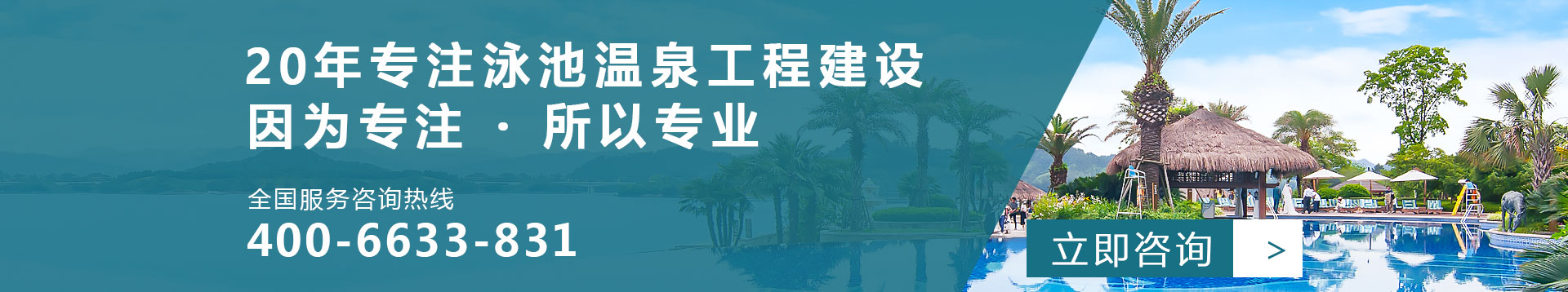 20年专注泳池温泉工程建设
因为专注 · 所以专业

全国服务咨询热线
400-6633-831

立即咨询 >